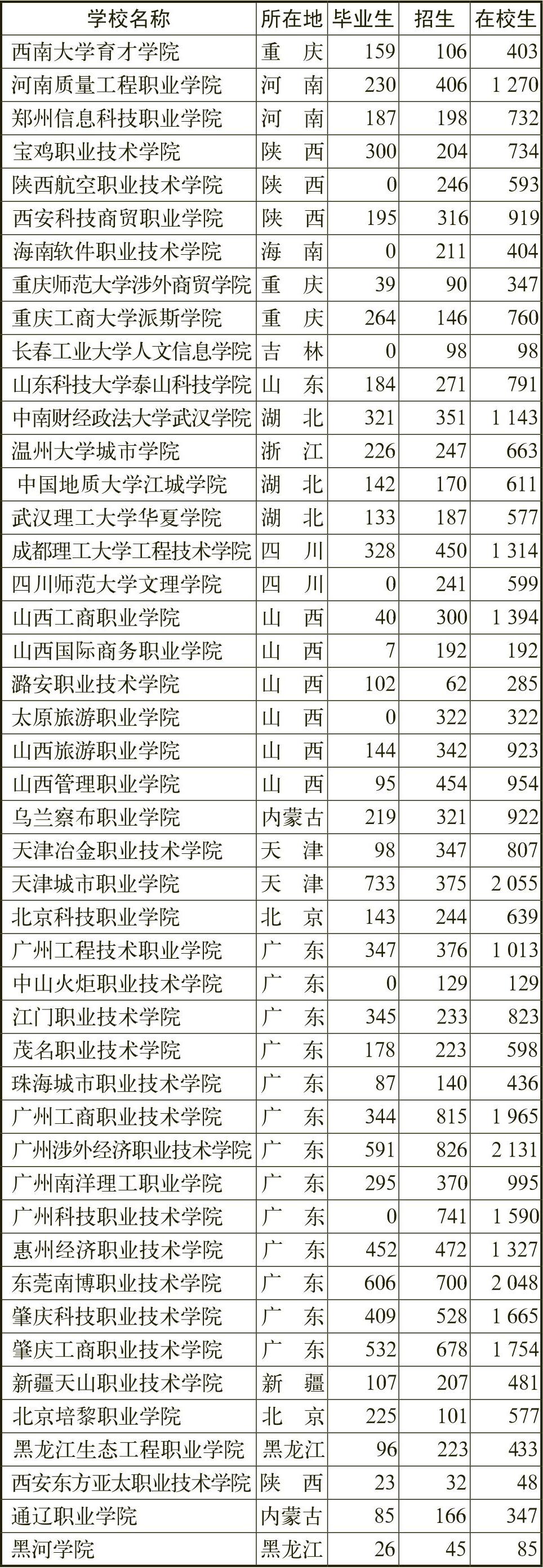 | 学校名称 | 所在地 | 毕业生 | 招生 | 在校生 |
|---|---|---|---|---|
| 西南大学育才学院 | 重　庆 | 159 | 106 | 403 |
| 河南质量工程职业学院 | 河　南 | 230 | 406 | 1 270 |
| 郑州信息科技职业学院 | 河　南 | 187 | 198 | 732 |
| 宝鸡职业技术学院 | 陕　西 | 300 | 204 | 734 |
| 陕西航空职业技术学院 | 陕　西 | 0 | 246 | 593 |
| 西安科技商贸职业学院 | 陕　西 | 195 | 316 | 919 |
| 海南软件职业技术学院 | 海　南 | 0 | 211 | 404 |
| 重庆师范大学涉外商贸学院 | 重　庆 | 39 | 90 | 347 |
| 重庆工商大学派斯学院 | 重　庆 | 264 | 146 | 760 |
| 长春工业大学人文信息学院 | 吉　林 | 0 | 98 | 98 |
| 山东科技大学泰山科技学院 | 山　东 | 184 | 271 | 791 |
| 中南财经政法大学武汉学院 | 湖　北 | 321 | 351 | 1 143 |
| 温州大学城市学院 | 浙　江 | 226 | 247 | 663 |
| 中国地质大学江城学院 | 湖　北 | 142 | 170 | 611 |
| 武汉理工大学华夏学院 | 湖　北 | 133 | 187 | 577 |
| 成都理工大学工程技术学院 | 四　川 | 328 | 450 | 1 314 |
| 四川师范大学文理学院 | 四　川 | 0 | 241 | 599 |
| 山西工商职业学院 | 山　西 | 40 | 300 | 1 394 |
| 山西国际商务职业学院 | 山　西 | 7 | 192 | 192 |
| 潞安职业技术学院 | 山　西 | 102 | 62 | 285 |
| 太原旅游职业学院 | 山　西 | 0 | 322 | 322 |
| 山西旅游职业学院 | 山　西 | 144 | 342 | 923 |
| 山西管理职业学院 | 山　西 | 95 | 454 | 954 |
| 乌兰察布职业学院 | 内蒙古 | 219 | 321 | 922 |
| 天津冶金职业技术学院 | 天　津 | 98 | 347 | 807 |
| 天津城市职业学院 | 天　津 | 733 | 375 | 2 055 |
| 北京科技职业学院 | 北　京 | 143 | 244 | 639 |
| 广州工程技术职业学院 | 广　东 | 347 | 376 | 1 013 |
| 中山火炬职业技术学院 | 广　东 | 0 | 129 | 129 |
| 江门职业技术学院 | 广　东 | 345 | 233 | 823 |
| 茂名职业技术学院 | 广　东 | 178 | 223 | 598 |
| 珠海城市职业技术学院 | 广　东 | 87 | 140 | 436 |
| 广州工商职业技术学院 | 广　东 | 344 | 815 | 1 965 |
| 广州涉外经济职业技术学院 | 广　东 | 591 | 826 | 2 131 |
| 广州南洋理工职业学院 | 广　东 | 295 | 370 | 995 |
| 广州科技职业技术学院 | 广　东 | 0 | 741 | 1 590 |
| 惠州经济职业技术学院 | 广　东 | 452 | 472 | 1 327 |
| 东莞南博职业技术学院 | 广　东 | 606 | 700 | 2 048 |
| 肇庆科技职业技术学院 | 广　东 | 409 | 528 | 1 665 |
| 肇庆工商职业技术学院 | 广　东 | 532 | 678 | 1 754 |
| 新疆天山职业技术学院 | 新　疆 | 107 | 207 | 481 |
| 北京培黎职业学院 | 北　京 | 225 | 101 | 577 |
| 黑龙江生态工程职业学院 | 黑龙江 | 96 | 223 | 433 |
| 西安东方亚太职业技术学院 | 陕　西 | 23 | 32 | 48 |
| 通辽职业学院 | 内蒙古 | 85 | 166 | 347 |
| 黑河学院 | 黑龙江 | 26 | 45 | 85 |